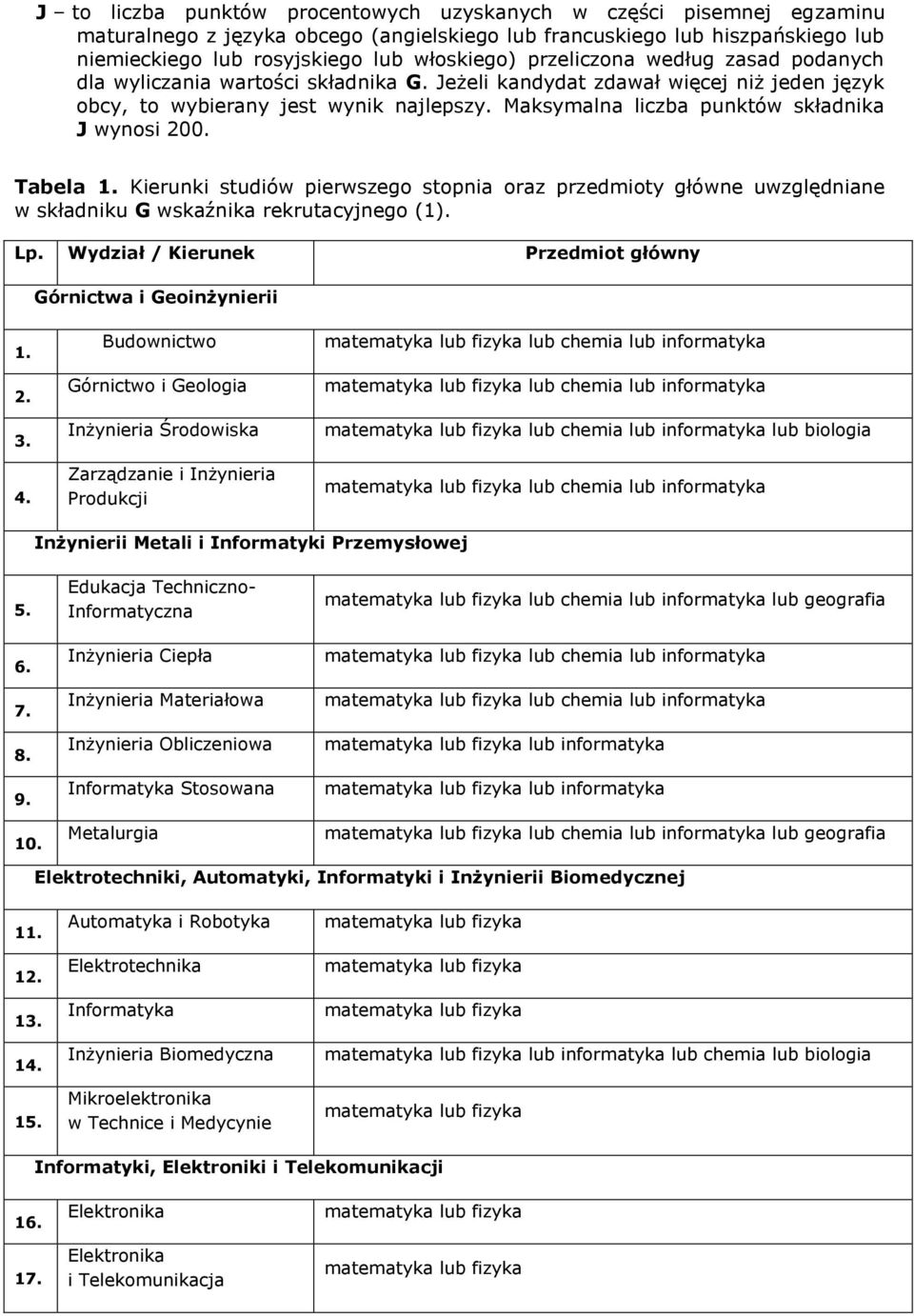 J – to liczba punktów procentowych uzyskanych w części pisemnej egzaminu maturalnego z języka obcego (angielskiego lub francuskiego lub hiszpańskiego lub niemieckiego lub rosyjskiego lub włoskiego) przeliczona według zasad podanych dla wyliczania wartości składnika G. Jeżeli kandydat zdawał więcej niż jeden język obcy, to wybierany jest wynik najlepszy. Maksymalna liczba punktów składnika J wynosi 200.

Tabela 1. Kierunki studiów pierwszego stopnia oraz przedmioty główne uwzględniane w składniku G wskaźnika rekrutacyjnego (1).

| Lp. | Wydział / Kierunek | Przedmiot główny |
|---|---|---|
| | Górnictwa i Geoinżynierii | |
| 1. | Budownictwo | matematyka lub fizyka lub chemia lub informatyka |
| 2. | Górnictwo i Geologia | matematyka lub fizyka lub chemia lub informatyka |
| 3. | Inżynieria Środowiska | matematyka lub fizyka lub chemia lub informatyka lub biologia |
| 4. | Zarządzanie i Inżynieria Produkcji | matematyka lub fizyka lub chemia lub informatyka |
| | Inżynierii Metali i Informatyki Przemysłowej | |
| 5. | Edukacja Techniczno-Informatyczna | matematyka lub fizyka lub chemia lub informatyka lub geografia |
| 6. | Inżynieria Ciepła | matematyka lub fizyka lub chemia lub informatyka |
| 7. | Inżynieria Materiałowa | matematyka lub fizyka lub chemia lub informatyka |
| 8. | Inżynieria Obliczeniowa | matematyka lub fizyka lub informatyka |
| 9. | Informatyka Stosowana | matematyka lub fizyka lub informatyka |
| 10. | Metalurgia | matematyka lub fizyka lub chemia lub informatyka lub geografia |
| | Elektrotechniki, Automatyki, Informatyki i Inżynierii Biomedycznej | |
| 11. | Automatyka i Robotyka | matematyka lub fizyka |
| 12. | Elektrotechnika | matematyka lub fizyka |
| 13. | Informatyka | matematyka lub fizyka |
| 14. | Inżynieria Biomedyczna | matematyka lub fizyka lub informatyka lub chemia lub biologia |
| 15. | Mikroelektronika w Technice i Medycynie | matematyka lub fizyka |
| | Informatyki, Elektroniki i Telekomunikacji | |
| 16. | Elektronika | matematyka lub fizyka |
| 17. | Elektronika i Telekomunikacja | matematyka lub fizyka |